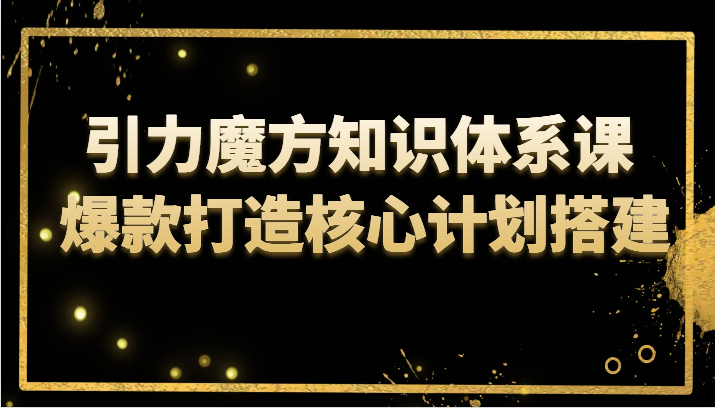 引力魔方知识体系课
爆款打造核心计划搭建